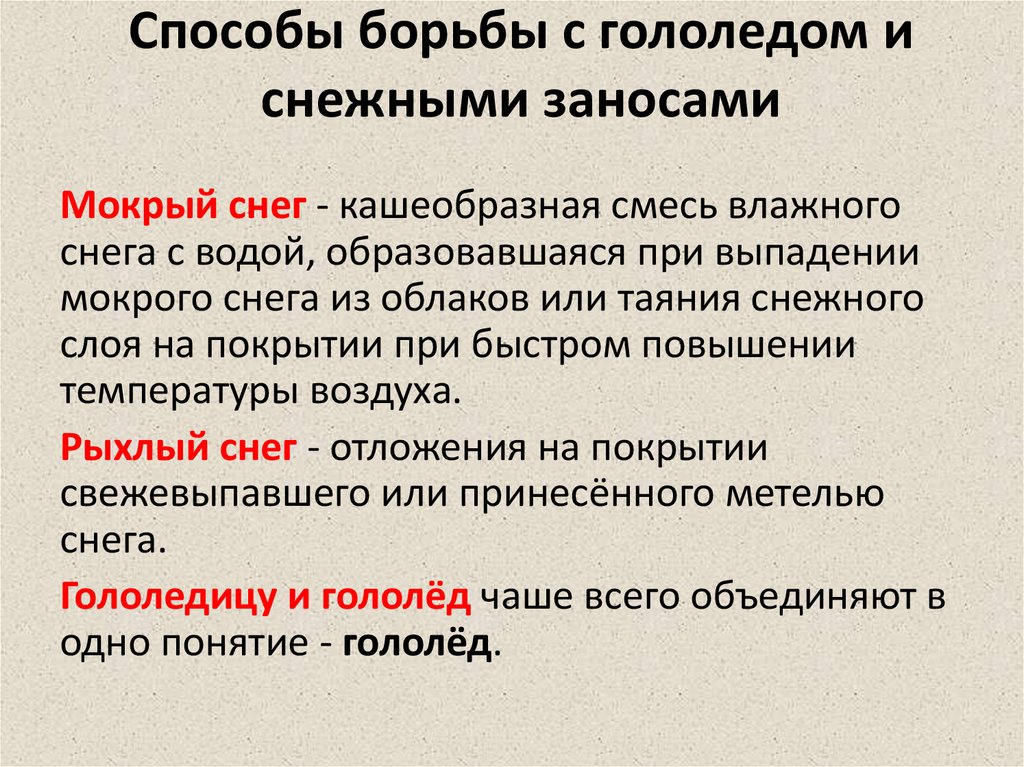 Способы борьбы с гололедом и снежными заносами

Мокрый снег - кашеобразная смесь влажного снега с водой, образовавшаяся при выпадении мокрого снега из облаков или таяния снежного слоя на покрытии при быстром повышении температуры воздуха.

Рыхлый снег - отложения на покрытии свежевыпавшего или принесённого метелью снега.

Гололедицу и гололёд чаше всего объединяют в одно понятие - гололёд.